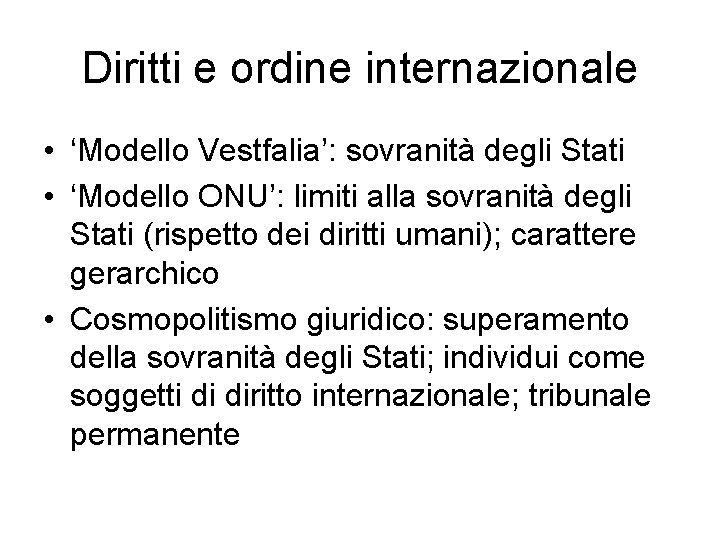 Diritti e ordine internazionale

• ‘Modello Vestfalia’: sovranità degli Stati
• ‘Modello ONU’: limiti alla sovranità degli Stati (rispetto dei diritti umani); carattere gerarchico
• Cosmopolitismo giuridico: superamento della sovranità degli Stati; individui come soggetti di diritto internazionale; tribunale permanente